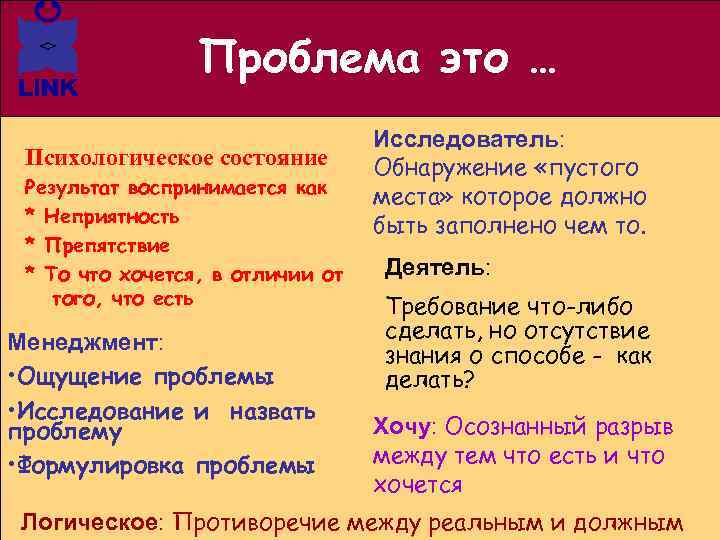 LINK

Проблема это …

Психологическое состояние
Результат воспринимается как
* Неприятность
* Препятствие
* То что хочется, в отличии от того, что есть

Менеджмент:
•Ощущение проблемы
•Исследование и назвать проблему
•Формулировка проблемы

Исследователь: Обнаружение «пустого места» которое должно быть заполнено чем то.

Деятель:
Требование что-либо сделать, но отсутствие знания о способе - как делать?

Хочу: Осознанный разрыв между тем что есть и что хочется

Логическое: Противоречие между реальным и должным